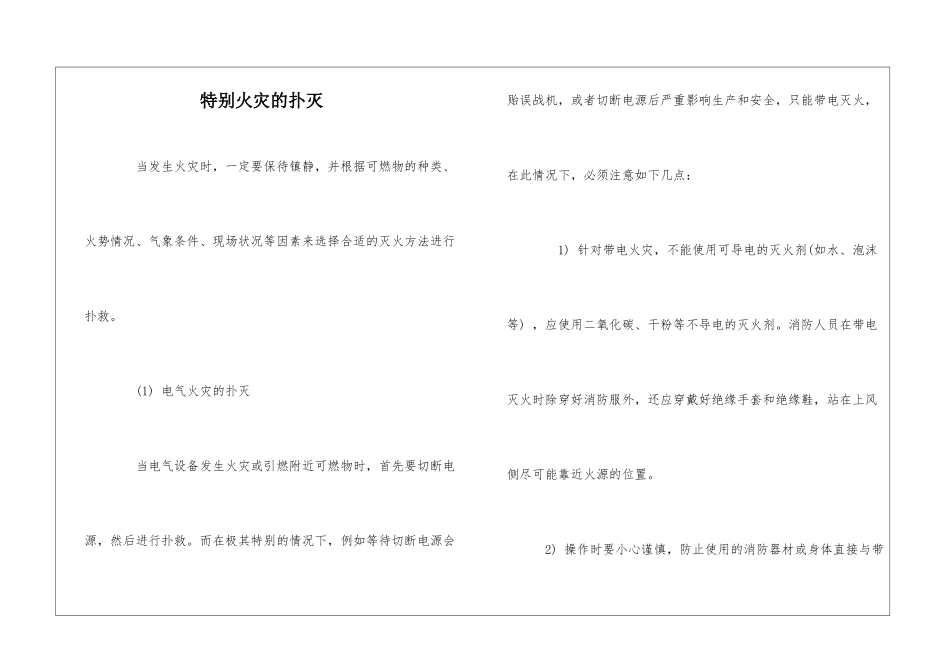 特别火灾的扑灭

当发生火灾时，一定要保待镇静，并根据可燃物的种类、火势情况、气象条件、现场状况等因素来选择合适的灭火方法进行扑救。

(1) 电气火灾的扑灭

当电气设备发生火灾或引燃附近可燃物时，首先要切断电源，然后进行扑救。而在极其特别的情况下，例如等待切断电源会贻误战机，或者切断电源后严重影响生产和安全，只能带电灭火，在此情况下，必须注意如下几点：

1) 针对带电火灾，不能使用可导电的灭火剂(如水、泡沫等)，应使用二氧化碳、干粉等不导电的灭火剂。消防人员在带电灭火时除穿好消防服外，还应穿戴好绝缘手套和绝缘鞋，站在上风侧尽可能靠近火源的位置。

2) 操作时要小心谨慎，防止使用的消防器材或身体直接与带